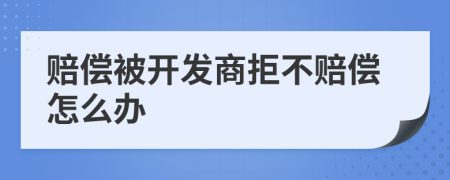 赔偿被开发商拒不赔偿怎么办